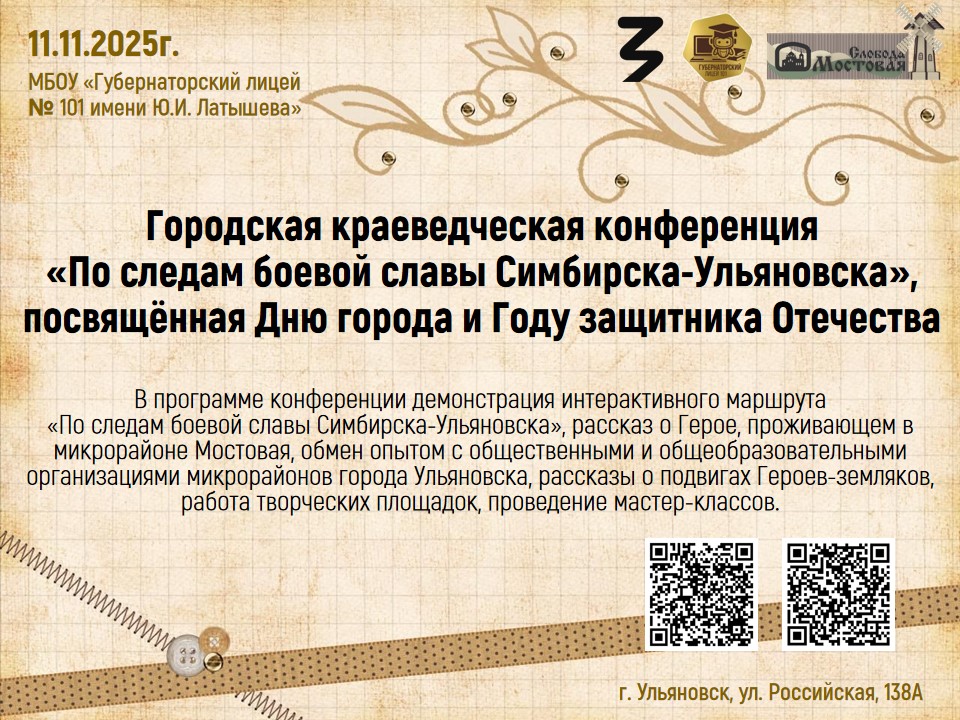 11.11.2025г.
МБОУ «Губернаторский лицей № 101 имени Ю.И. Латышева»

ГУБЕРНАТОРСКИЙ ЛИЦЕЙ 101

Слобода Мостовая

Городская краеведческая конференция «По следам боевой славы Симбирска-Ульяновска», посвящённая Дню города и Году защитника Отечества

В программе конференции демонстрация интерактивного маршрута «По следам боевой славы Симбирска-Ульяновска», рассказ о Герое, проживающем в микрорайоне Мостовая, обмен опытом с общественными и общеобразовательными организациями микрорайонов города Ульяновска, рассказы о подвигах Героев-земляков, работа творческих площадок, проведение мастер-классов.

г. Ульяновск, ул. Российская, 138А